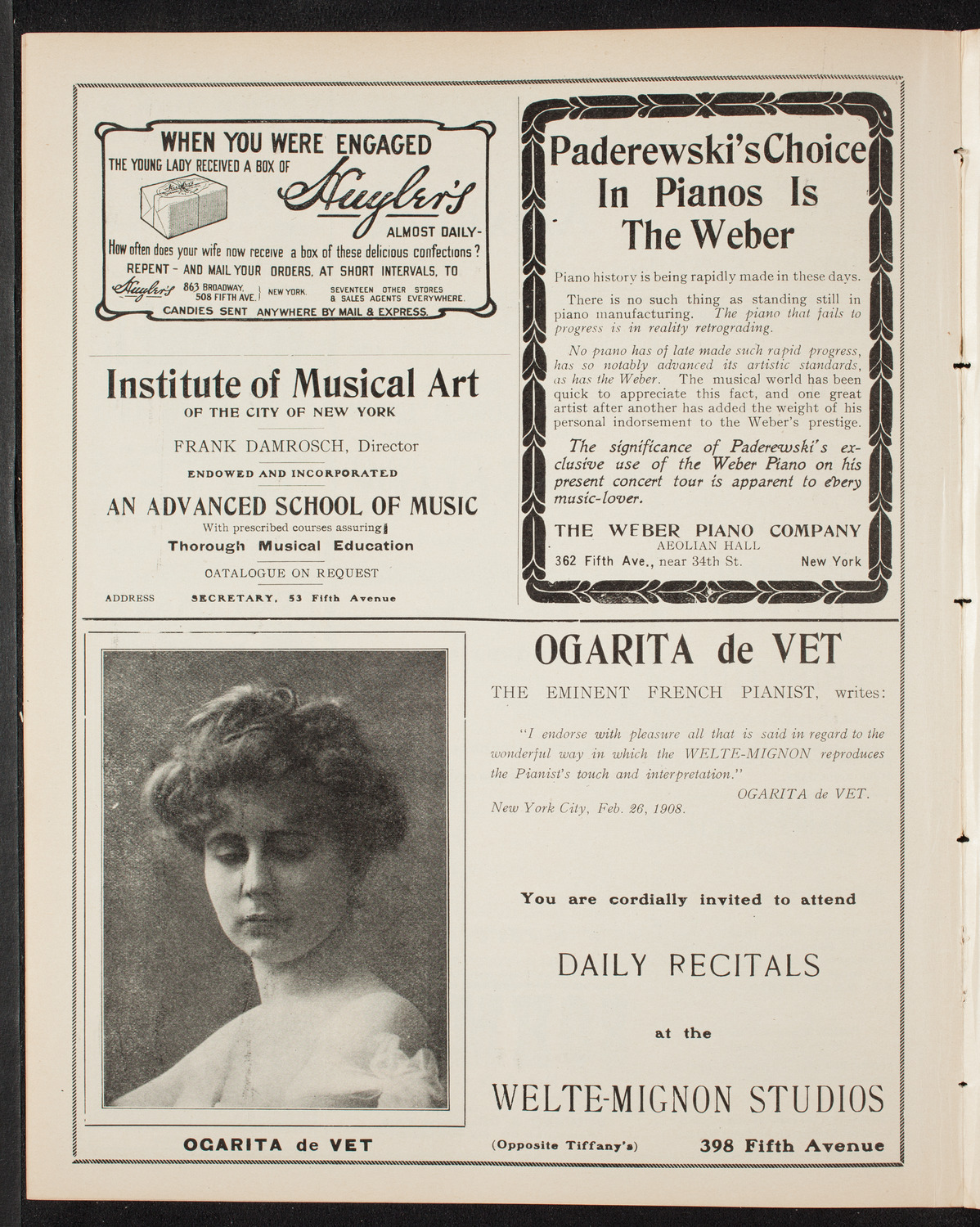 WHEN YOU WERE ENGAGED
THE YOUNG LADY RECEIVED A BOX OF Huyler's ALMOST DAILY-
How often does your wife now receive a box of these delicious confections?
REPENT - AND MAIL YOUR ORDERS, AT SHORT INTERVALS, TO
Huyler's 863 BROADWAY, 508 FIFTH AVE. NEW YORK. SEVENTEEN OTHER STORES & SALES AGENTS EVERYWHERE.
CANDIES SENT ANYWHERE BY MAIL & EXPRESS.

Institute of Musical Art
OF THE CITY OF NEW YORK
FRANK DAMROSCH, Director
ENDOWED AND INCORPORATED
AN ADVANCED SCHOOL OF MUSIC
With prescribed courses assuring
Thorough Musical Education
CATALOGUE ON REQUEST
ADDRESS SECRETARY, 53 Fifth Avenue

Paderewski's Choice In Pianos Is The Weber

Piano history is being rapidly made in these days.

There is no such thing as standing still in piano manufacturing. The piano that fails to progress is in reality retrograding.

No piano has of late made such rapid progress, has so notably advanced its artistic standards, as has the Weber. The musical world has been quick to appreciate this fact, and one great artist after another has added the weight of his personal indorsement to the Weber's prestige.

The significance of Paderewski's exclusive use of the Weber Piano on his present concert tour is apparent to every music-lover.

THE WEBER PIANO COMPANY
AEOLIAN HALL
362 Fifth Ave., near 34th St. New York

OGARITA de VET

OGARITA de VET
THE EMINENT FRENCH PIANIST, writes:

"I endorse with pleasure all that is said in regard to the wonderful way in which the WELTE-MIGNON reproduces the Pianist's touch and interpretation."
OGARITA de VET.
New York City, Feb. 26, 1908.

You are cordially invited to attend
DAILY RECITALS
at the
WELTE-MIGNON STUDIOS
(Opposite Tiffany's) 398 Fifth Avenue